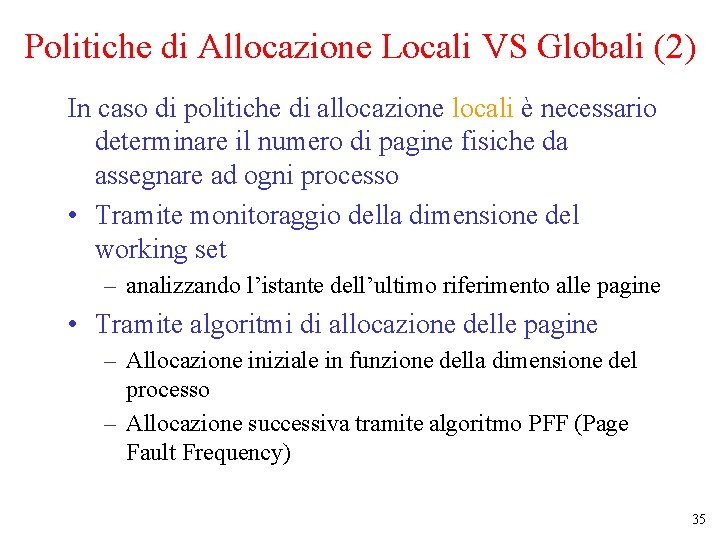 Politiche di Allocazione Locali VS Globali (2)

In caso di politiche di allocazione locali è necessario determinare il numero di pagine fisiche da assegnare ad ogni processo

• Tramite monitoraggio della dimensione del working set
– analizzando l'istante dell'ultimo riferimento alle pagine

• Tramite algoritmi di allocazione delle pagine
– Allocazione iniziale in funzione della dimensione del processo
– Allocazione successiva tramite algoritmo PFF (Page Fault Frequency)

35